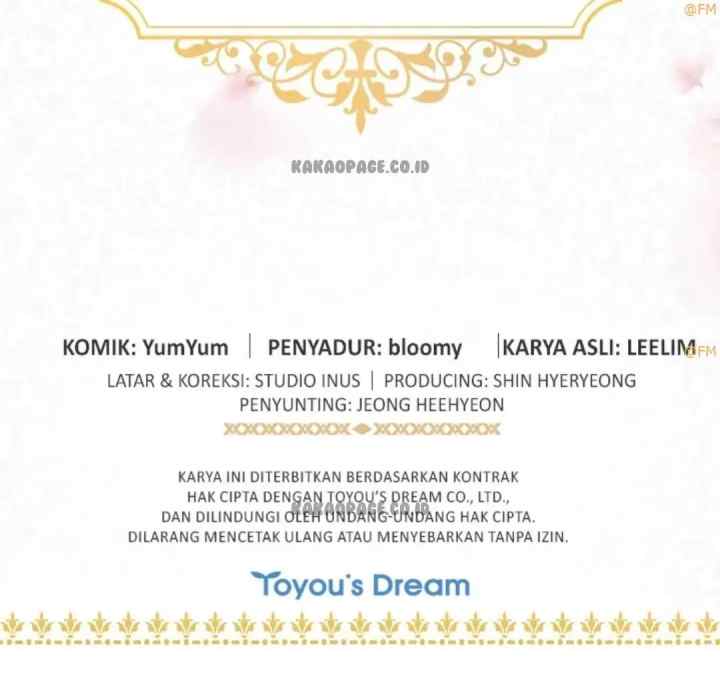 @FM

KAKAOPAGE.CO.ID

KOMIK: YumYum | PENYADUR: bloomy | KARYA ASLI: LEELIM

@FM

LATAR & KOREKSI: STUDIO INUS | PRODUCING: SHIN HYERYEONG
PENYUNTING: JEONG HEEHYEON

KARYA INI DITERBITKAN BERDASARKAN KONTRAK HAK CIPTA DENGAN TOYOU'S DREAM CO., LTD., DAN DILINDUNGI OLEH UNDANG-UNDANG HAK CIPTA. DILARANG MENCETAK ULANG ATAU MENYEBARKAN TANPA IZIN.

KAKAOPAGE.CO.ID

Toyou's Dream